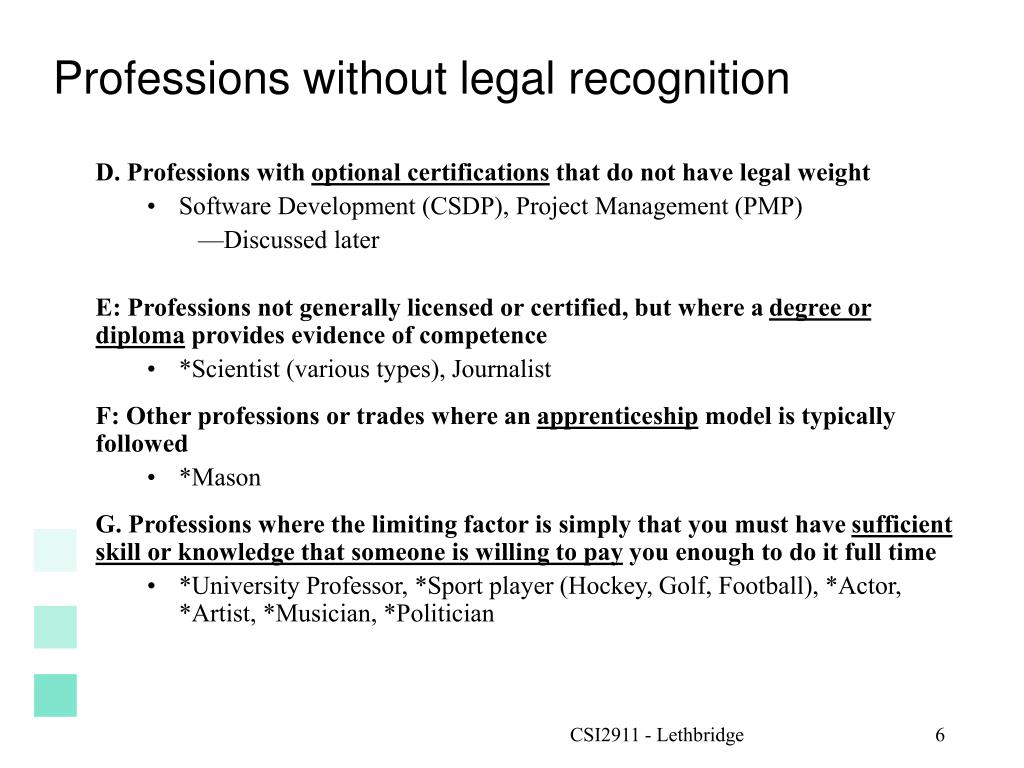 Professions without legal recognition

D. Professions with optional certifications that do not have legal weight

• Software Development (CSDP), Project Management (PMP)

—Discussed later

E: Professions not generally licensed or certified, but where a degree or diploma provides evidence of competence

• *Scientist (various types), Journalist

F: Other professions or trades where an apprenticeship model is typically followed

• *Mason

G. Professions where the limiting factor is simply that you must have sufficient skill or knowledge that someone is willing to pay you enough to do it full time

• *University Professor, *Sport player (Hockey, Golf, Football), *Actor, *Artist, *Musician, *Politician

CSI2911 - Lethbridge

6